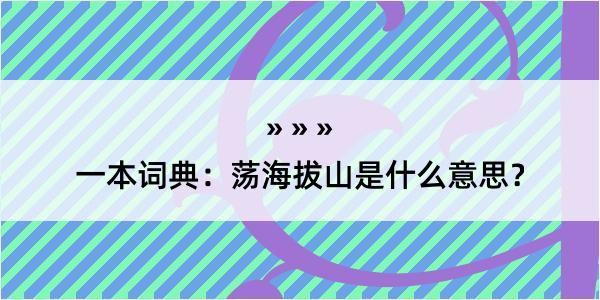 » » »

一本词典：荡海拔山是什么意思？